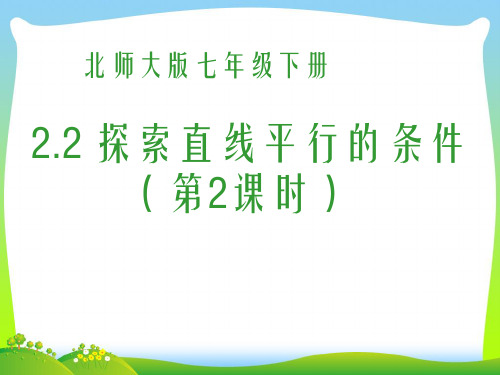 北师大版七年级下册

2.2 探索直线平行的条件
（第2课时）